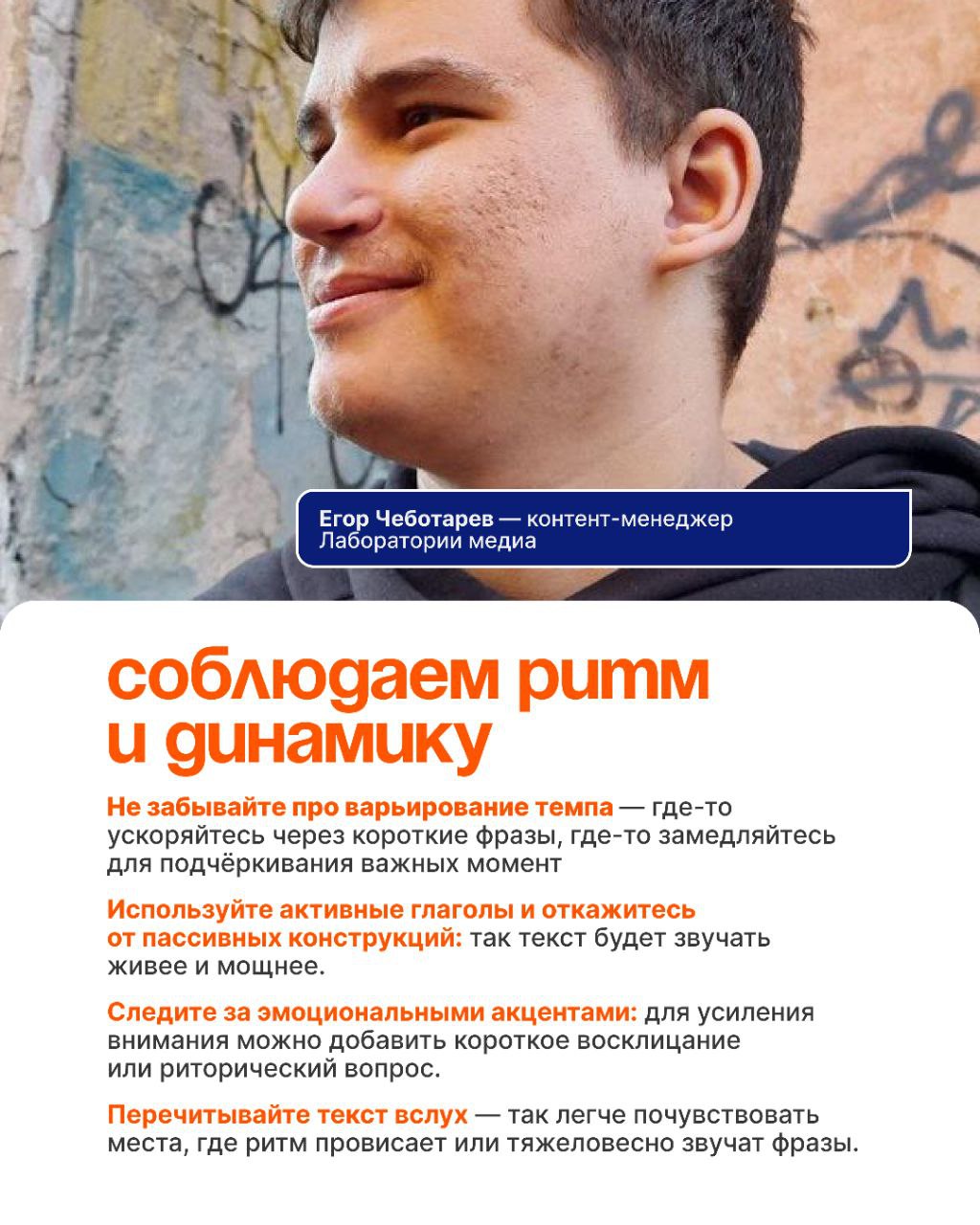 Егор Чеботарев — контент-менеджер Лаборатории медиа

соблюдаем ритм и динамику

Не забывайте про варьирование темпа — где-то ускоряйтесь через короткие фразы, где-то замедляйтесь для подчёркивания важных момент

Используйте активные глаголы и откажитесь от пассивных конструкций: так текст будет звучать живее и мощнее.

Следите за эмоциональными акцентами: для усиления внимания можно добавить короткое восклицание или риторический вопрос.

Перечитывайте текст вслух — так легче почувствовать места, где ритм провисает или тяжеловесно звучат фразы.